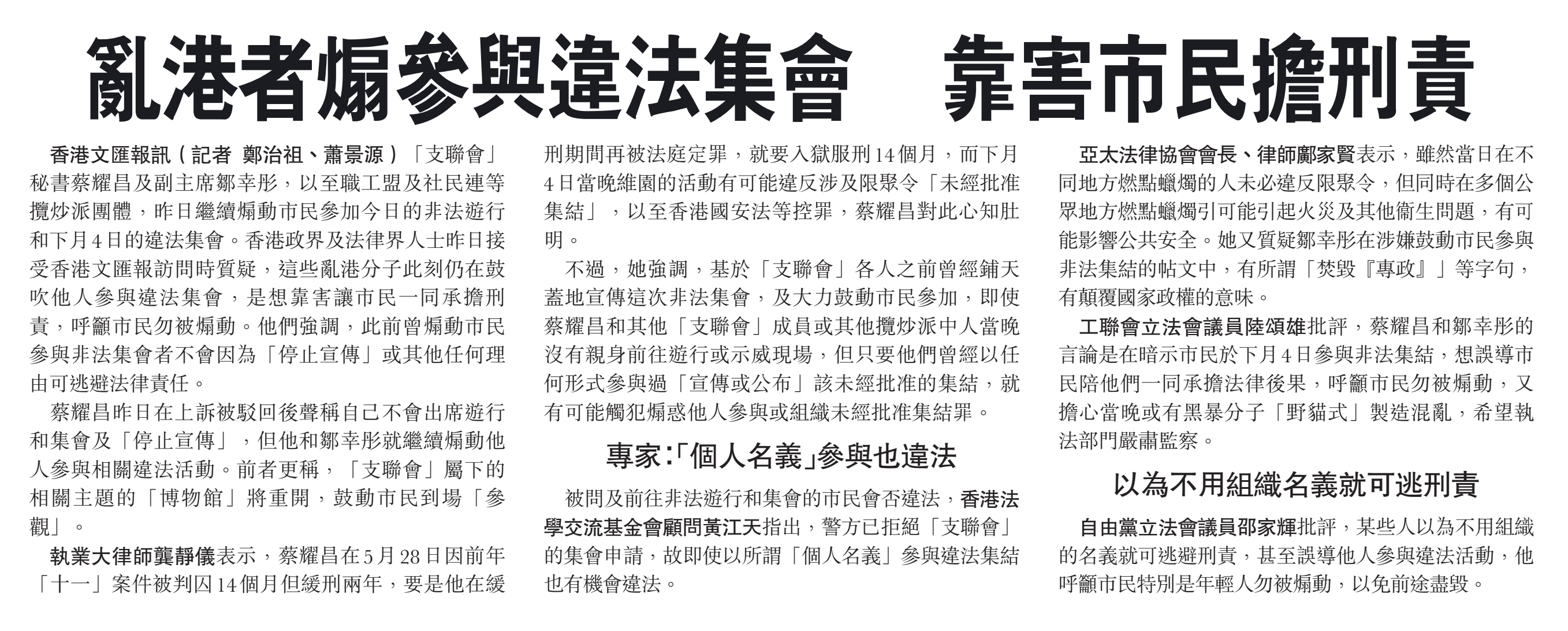 亂港者煽參與違法集會　靠害市民擔刑責

香港文匯報訊（記者 鄭治祖、蕭景源）「支聯會」秘書蔡耀昌及副主席鄒幸彤，以至職工盟及社民連等攬炒派團體，昨日繼續煽動市民參加今日的非法遊行和下月4日的違法集會。香港政界及法律界人士昨日接受香港文匯報訪問時質疑，這些亂港分子此刻仍在鼓吹他人參與違法集會，是想靠害讓市民一同承擔刑責，呼籲市民勿被煽動。他們強調，此前曾煽動市民參與非法集會者不會因為「停止宣傳」或其他任何理由可逃避法律責任。

蔡耀昌昨日在上訴被駁回後聲稱自己不會出席遊行和集會及「停止宣傳」，但他和鄒幸彤就繼續煽動他人參與相關違法活動。前者更稱，「支聯會」屬下的相關主題的「博物館」將重開，鼓動市民到場「參觀」。

執業大律師龔靜儀表示，蔡耀昌在5月28日因前年「十一」案件被判囚14個月但緩刑兩年，要是他在緩刑期間再被法庭定罪，就要入獄服刑14個月，而下月4日當晚維園的活動有可能違反涉及限聚令「未經批准集結」，以至香港國安法等控罪，蔡耀昌對此心知肚明。

不過，她強調，基於「支聯會」各人之前曾經鋪天蓋地宣傳這次非法集會，及大力鼓動市民參加，即使蔡耀昌和其他「支聯會」成員或其他攬炒派中人當晚沒有親身前往遊行或示威現場，但只要他們曾經以任何形式參與過「宣傳或公布」該未經批准的集結，就有可能觸犯煽惑他人參與或組織未經批准集結罪。

專家:「個人名義」參與也違法

被問及前往非法遊行和集會的市民會否違法，香港法學交流基金會顧問黃江天指出，警方已拒絕「支聯會」的集會申請，故即使以所謂「個人名義」參與違法集結也有機會違法。

亞太法律協會會長、律師鄺家賢表示，雖然當日在不同地方燃點蠟燭的人未必違反限聚令，但同時在多個公眾地方燃點蠟燭引可能引起火災及其他衞生問題，有可能影響公共安全。她又質疑鄒幸彤在涉嫌鼓動市民參與非法集結的帖文中，有所謂「焚毀『專政』」等字句，有顛覆國家政權的意味。

工聯會立法會議員陸頌雄批評，蔡耀昌和鄒幸彤的言論是在暗示市民於下月4日參與非法集結，想誤導市民陪他們一同承擔法律後果，呼籲市民勿被煽動，又擔心當晚或有黑暴分子「野貓式」製造混亂，希望執法部門嚴肅監察。

以為不用組織名義就可逃刑責

自由黨立法會議員邵家輝批評，某些人以為不用組織的名義就可逃避刑責，甚至誤導他人參與違法活動，他呼籲市民特別是年輕人勿被煽動，以免前途盡毀。